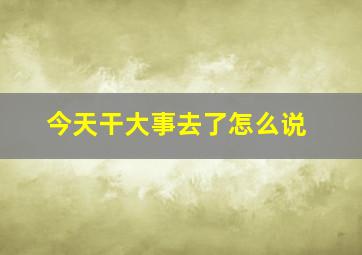 今天干大事去了怎么说